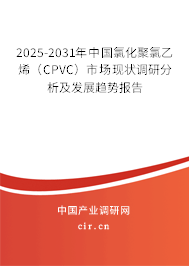 2025-2031年中国氯化聚氯乙烯（CPVC）市场现状调研分析及发展趋势报告

中国产业调研网

cir.cn